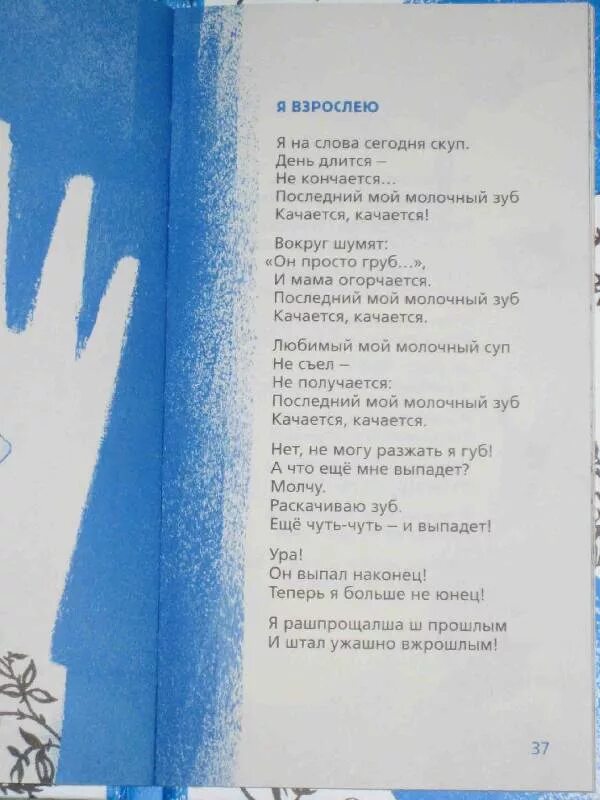 Я ВЗРОСЛЕЮ

Я на слова сегодня скуп.
День длится –
Не кончается...
Последний мой молочный зуб
Качается, качается!

Вокруг шумят:
«Он просто груб...»,
И мама огорчается.
Последний мой молочный зуб
Качается, качается.

Любимый мой молочный суп
Не съел –
Не получается:
Последний мой молочный зуб
Качается, качается.

Нет, не могу разжать я губ!
А что ещё мне выпадет?
Молчу.
Раскачиваю зуб.
Ещё чуть-чуть – и выпадет!

Ура!
Он выпал наконец!
Теперь я больше не юнец!

Я рашпрощалша ш прошлым
И штал ужашно вжрошлым!

37